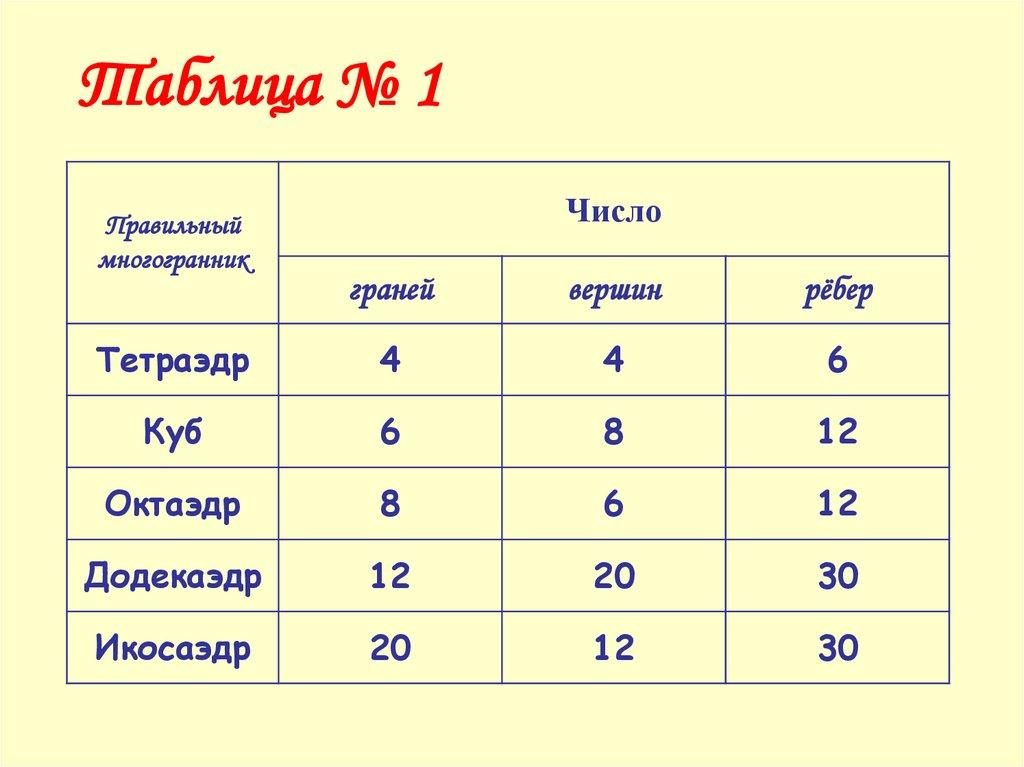 Таблица № 1

| Правильный многогранник | Число | | |
|---|---|---|---|
| | граней | вершин | рёбер |
| Тетраэдр | 4 | 4 | 6 |
| Куб | 6 | 8 | 12 |
| Октаэдр | 8 | 6 | 12 |
| Додекаэдр | 12 | 20 | 30 |
| Икосаэдр | 20 | 12 | 30 |